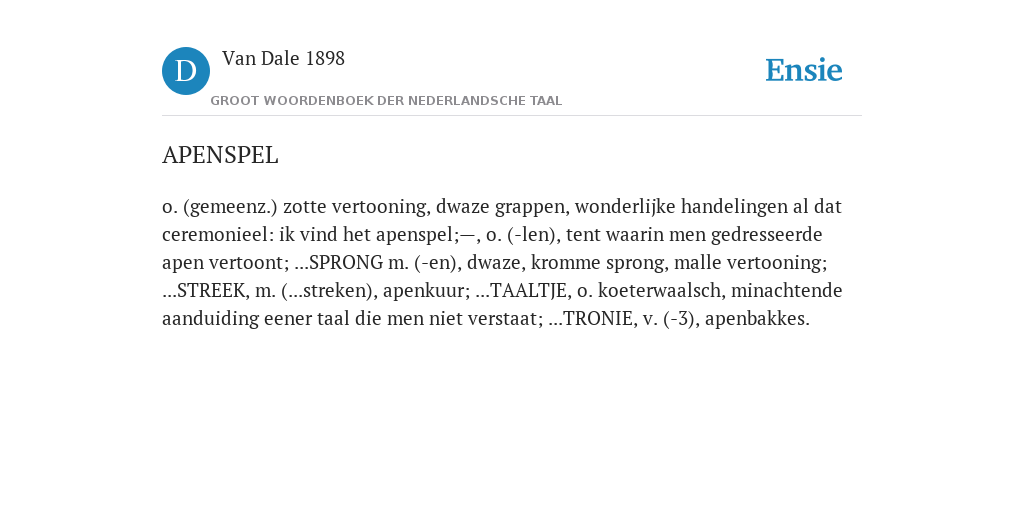 D

Van Dale 1898

GROOT WOORDENBOEK DER NEDERLANDSCHE TAAL

Ensie

APENSPEL

o. (gemeenz.) zotte vertooning, dwaze grappen, wonderlijke handelingen al dat ceremonieel: ik vind het apenspel;—, o. (-len), tent waarin men gedresseerde apen vertoont; ...SPRONG m. (-en), dwaze, kromme sprong, malle vertooning; ...STREEK, m. (...streken), apenkuur; ...TAALTJE, o. koeterwaalsch, minachtende aanduiding eener taal die men niet verstaat; ...TRONIE, v. (-3), apenbakkes.